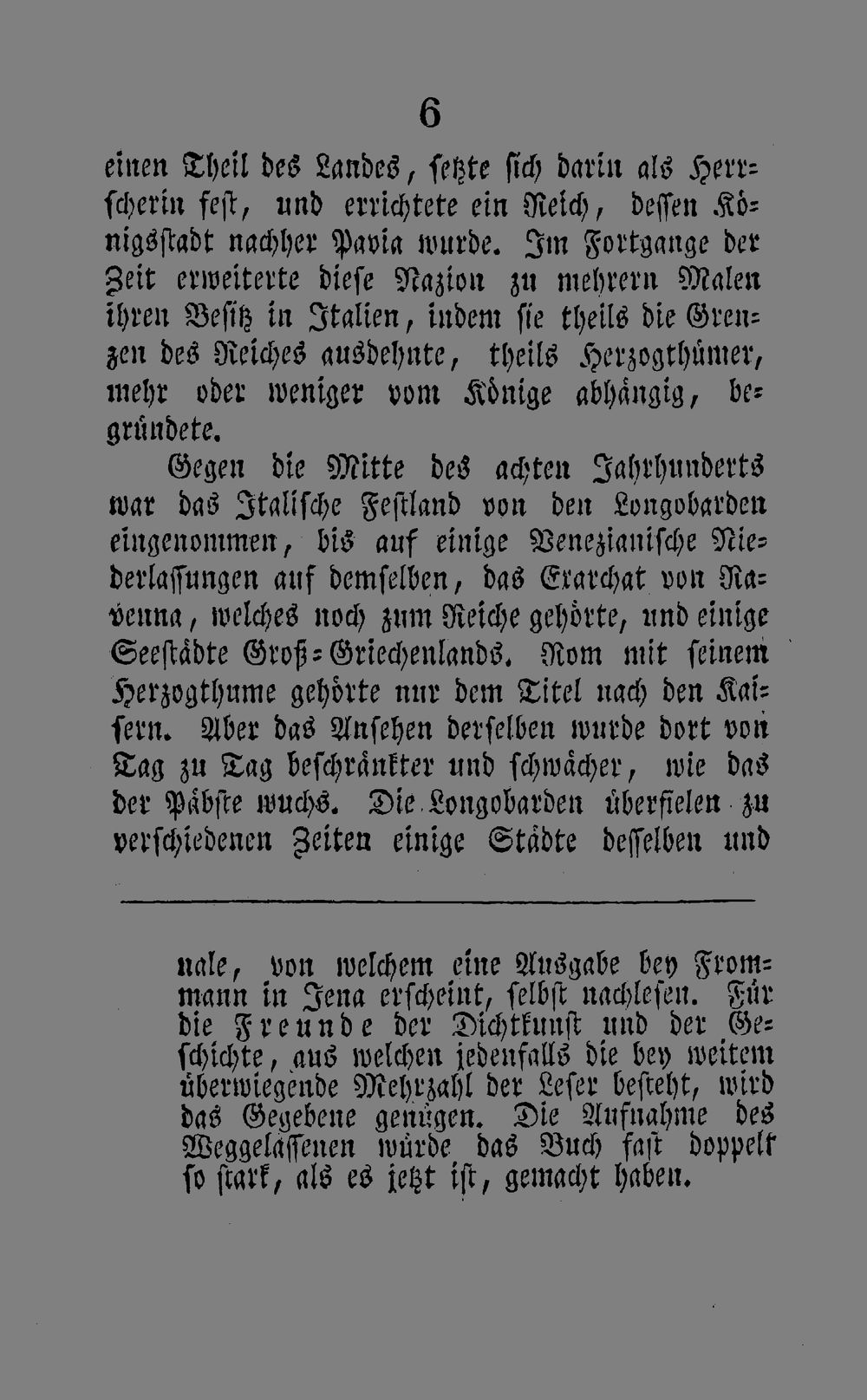 6

einen Theil des Landes, setzte sich darin als Herrscherin fest, und errichtete ein Reich, dessen Königsstadt nachher Pavia wurde. Im Fortgange der Zeit erweiterte diese Nazion zu mehrern Malen ihren Besitz in Italien, indem sie theils die Grenzen des Reiches ausdehnte, theils Herzogthümer, mehr oder weniger vom Könige abhängig, begründete.

Gegen die Mitte des achten Jahrhunderts war das Italische Festland von den Longobarden eingenommen, bis auf einige Venezianische Niederlassungen auf demselben, das Exarchat von Ravenna, welches noch zum Reiche gehörte, und einige Seestädte Groß-Griechenlands. Rom mit seinem Herzogthume gehörte nur dem Titel nach den Kaisern. Aber das Ansehen derselben wurde dort von Tag zu Tag beschränkter und schwächer, wie das der Päbste wuchs. Die Longobarden überfielen zu verschiedenen Zeiten einige Städte desselben und

nale, von welchem eine Ausgabe bey Frommann in Jena erscheint, selbst nachlesen. Für die Freunde der Dichtkunst und der Geschichte, aus welchen jedenfalls die bey weitem überwiegende Mehrzahl der Leser besteht, wird das Gegebene genügen. Die Aufnahme des Weggelassenen würde das Buch fast doppelt so stark, als es jetzt ist, gemacht haben.